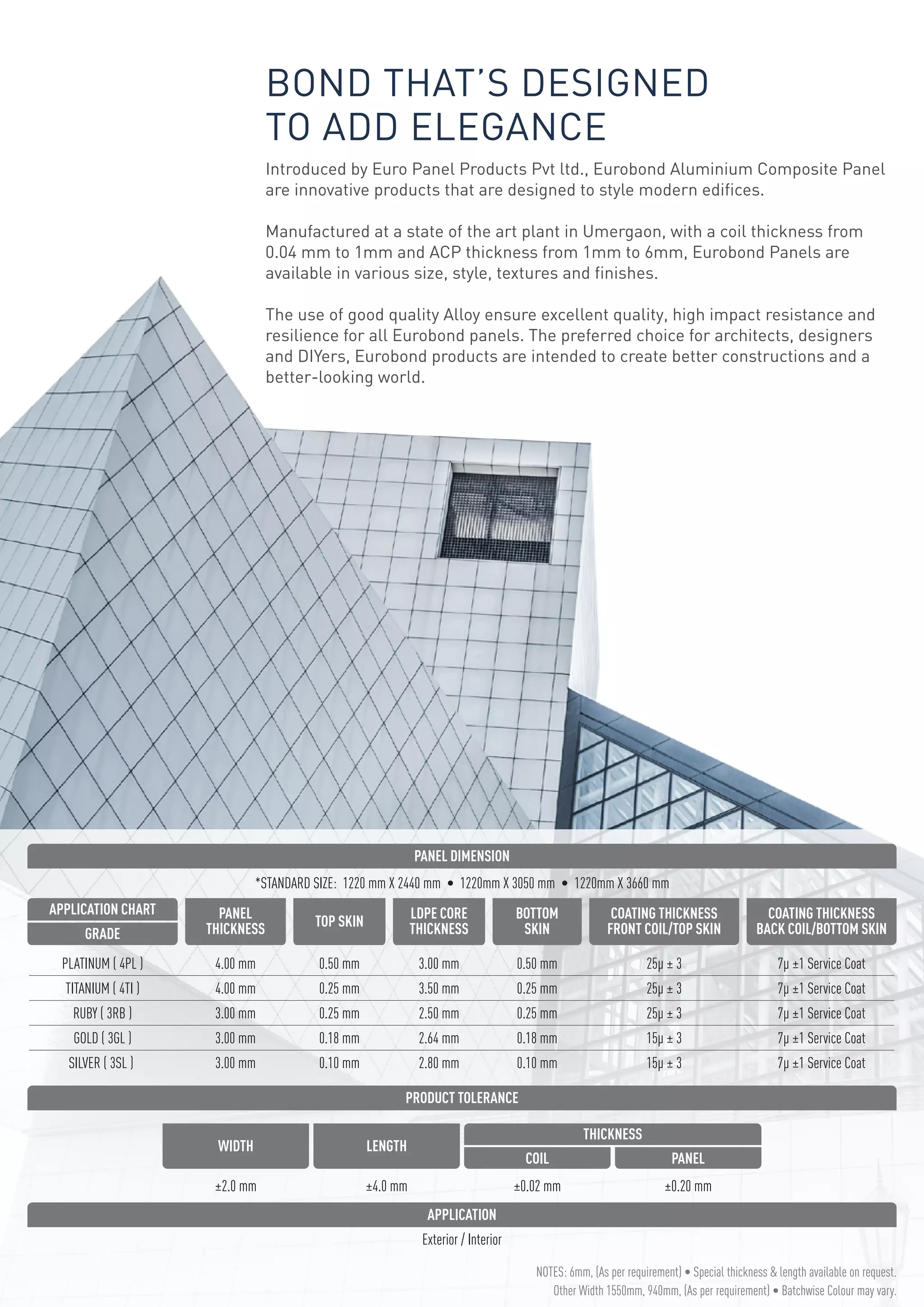 BOND THAT'S DESIGNED TO ADD ELEGANCE

Introduced by Euro Panel Products Pvt ltd., Eurobond Aluminium Composite Panel are innovative products that are designed to style modern edifices.

Manufactured at a state of the art plant in Umergaon, with a coil thickness from 0.04 mm to 1mm and ACP thickness from 1mm to 6mm, Eurobond Panels are available in various size, style, textures and finishes.

The use of good quality Alloy ensure excellent quality, high impact resistance and resilience for all Eurobond panels. The preferred choice for architects, designers and DIYers, Eurobond products are intended to create better constructions and a better-looking world.

PANEL DIMENSION

*STANDARD SIZE: 1220 mm X 2440 mm • 1220mm X 3050 mm • 1220mm X 3660 mm

| APPLICATION CHART GRADE | PANEL THICKNESS | TOP SKIN | LDPE CORE THICKNESS | BOTTOM SKIN | COATING THICKNESS FRONT COIL/TOP SKIN | COATING THICKNESS BACK COIL/BOTTOM SKIN |
|---|---|---|---|---|---|---|
| PLATINUM ( 4PL ) | 4.00 mm | 0.50 mm | 3.00 mm | 0.50 mm | 25µ ± 3 | 7µ ±1 Service Coat |
| TITANIUM ( 4TI ) | 4.00 mm | 0.25 mm | 3.50 mm | 0.25 mm | 25µ ± 3 | 7µ ±1 Service Coat |
| RUBY ( 3RB ) | 3.00 mm | 0.25 mm | 2.50 mm | 0.25 mm | 25µ ± 3 | 7µ ±1 Service Coat |
| GOLD ( 3GL ) | 3.00 mm | 0.18 mm | 2.64 mm | 0.18 mm | 15µ ± 3 | 7µ ±1 Service Coat |
| SILVER ( 3SL ) | 3.00 mm | 0.10 mm | 2.80 mm | 0.10 mm | 15µ ± 3 | 7µ ±1 Service Coat |

PRODUCT TOLERANCE

| WIDTH | LENGTH | THICKNESS COIL | THICKNESS PANEL |
|---|---|---|---|
| ±2.0 mm | ±4.0 mm | ±0.02 mm | ±0.20 mm |

APPLICATION

Exterior / Interior

NOTES: 6mm, (As per requirement) • Special thickness & length available on request.
Other Width 1550mm, 940mm, (As per requirement) • Batchwise Colour may vary.